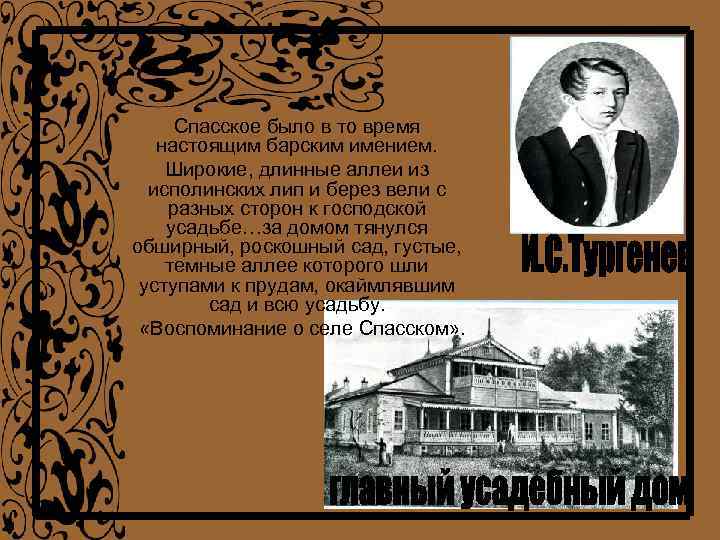 Спасское было в то время настоящим барским имением. Широкие, длинные аллеи из исполинских лип и берез вели с разных сторон к господской усадьбе…за домом тянулся обширный, роскошный сад, густые, темные аллее которого шли уступами к прудам, окаймлявшим сад и всю усадьбу.
«Воспоминание о селе Спасском».

И.С.Тургенев

главный усадебный дом